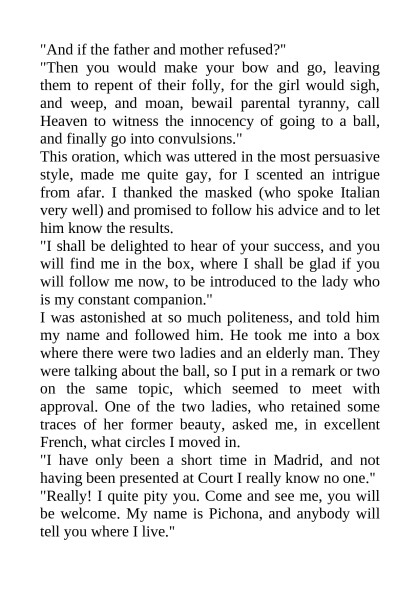 "And if the father and mother refused?"

"Then you would make your bow and go, leaving them to repent of their folly, for the girl would sigh, and weep, and moan, bewail parental tyranny, call Heaven to witness the innocency of going to a ball, and finally go into convulsions."

This oration, which was uttered in the most persuasive style, made me quite gay, for I scented an intrigue from afar. I thanked the masked (who spoke Italian very well) and promised to follow his advice and to let him know the results.

"I shall be delighted to hear of your success, and you will find me in the box, where I shall be glad if you will follow me now, to be introduced to the lady who is my constant companion."

I was astonished at so much politeness, and told him my name and followed him. He took me into a box where there were two ladies and an elderly man. They were talking about the ball, so I put in a remark or two on the same topic, which seemed to meet with approval. One of the two ladies, who retained some traces of her former beauty, asked me, in excellent French, what circles I moved in.

"I have only been a short time in Madrid, and not having been presented at Court I really know no one."

"Really! I quite pity you. Come and see me, you will be welcome. My name is Pichona, and anybody will tell you where I live."